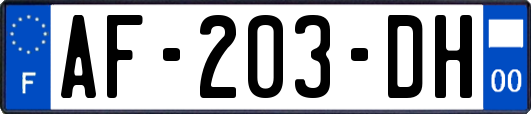 F
AF-203-DH
00